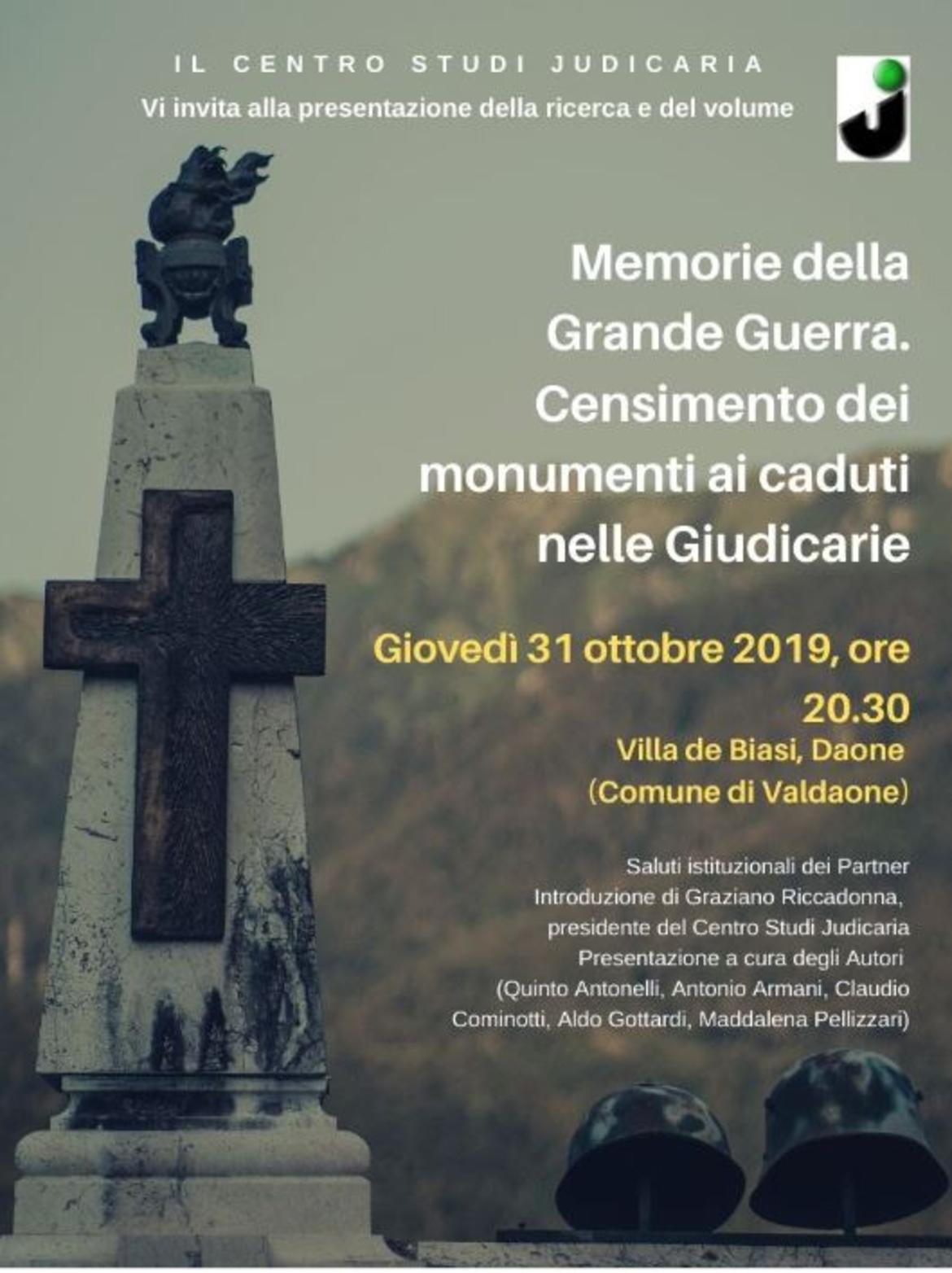 IL CENTRO STUDI JUDICARIA
Vi invita alla presentazione della ricerca e del volume

Memorie della Grande Guerra. Censimento dei monumenti ai caduti nelle Giudicarie

Giovedì 31 ottobre 2019, ore 20.30
Villa de Biasi, Daone
(Comune di Valdaone)

Saluti istituzionali dei Partner
Introduzione di Graziano Riccadonna, presidente del Centro Studi Judicaria
Presentazione a cura degli Autori (Quinto Antonelli, Antonio Armani, Claudio Cominotti, Aldo Gottardi, Maddalena Pellizzari)